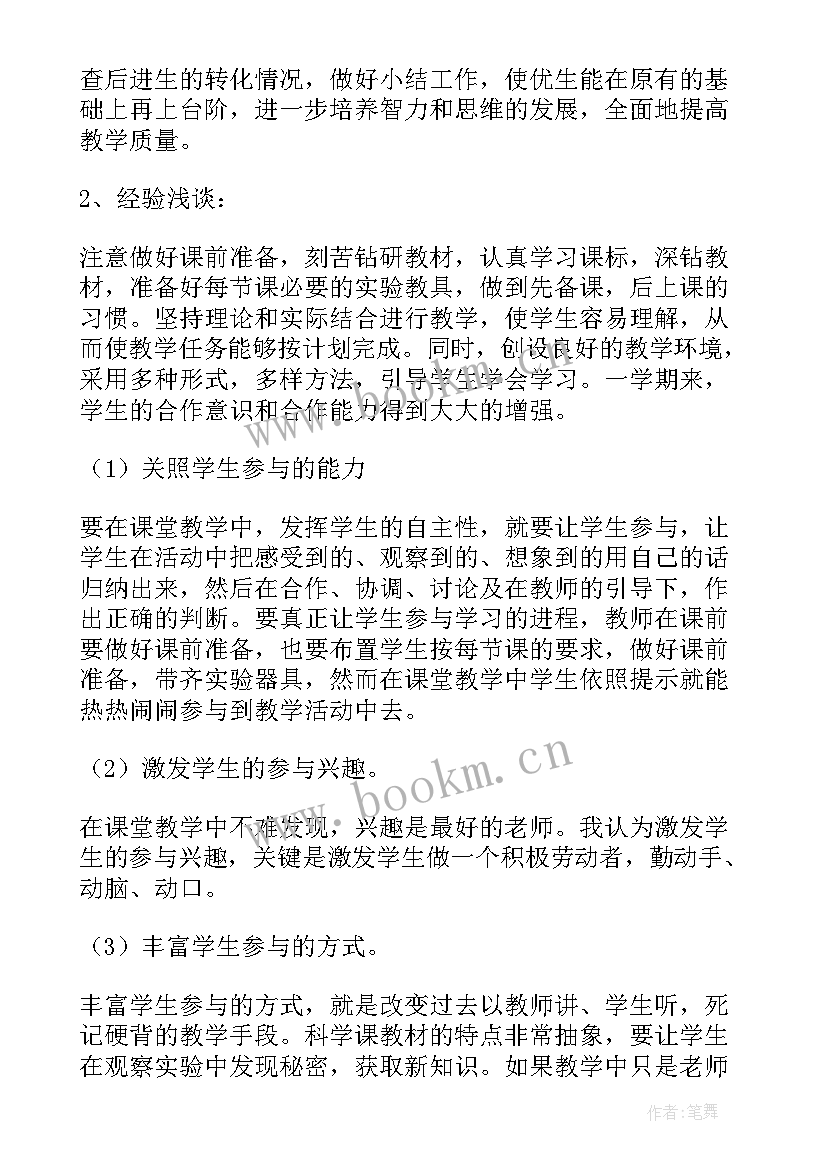 查后进生的转化情况，做好小结工作，使优生能在原有的基础上再上台阶，进一步培养智力和思维的发展，全面地提高教学质量。

2、经验浅谈：

注意做好课前准备，刻苦钻研教材，认真学习课标，深钻教材，准备好每节课必要的实验教具，做到先备课，后上课的习惯。坚持理论和实际结合进行教学，使学生容易理解，从而使教学任务能够按计划完成。同时，创设良好的教学环境，采用多种形式，多样方法，引导学生学会学习。一学期来，学生的合作意识和合作能力得到大大的增强。

（1）关照学生参与的能力

要在课堂教学中，发挥学生的自主性，就要让学生参与，让学生在活动中把感受到的、观察到的、想象到的用自己的话归纳出来，然后在合作、协调、讨论及在教师的引导下，作出正确的判断。要真正让学生参与学习的进程，教师在课前要做好课前准备，也要布置学生按每节课的要求，做好课前准备，带齐实验器具，然而在课堂教学中学生依照提示就能热热闹闹参与到教学活动中去。

（2）激发学生的参与兴趣。

在课堂教学中不难发现，兴趣是最好的老师。我认为激发学生的参与兴趣，关键是激发学生做一个积极劳动者，勤动手、动脑、动口。

（3）丰富学生参与的方式。

丰富学生参与的方式，就是改变过去以教师讲、学生听，死记硬背的教学手段。科学课教材的特点非常抽象，要让学生在观察实验中发现秘密，获取新知识。如果教学中只是老师

www.bookm.cn

作者：笔舞